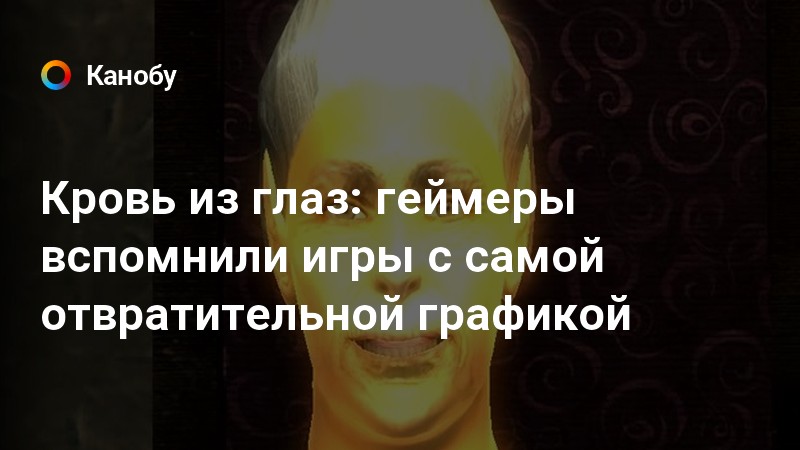 Канобу

Кровь из глаз: геймеры вспомнили игры с самой отвратительной графикой